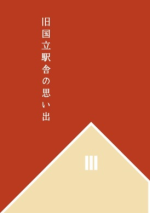 旧国立駅舎の思い出